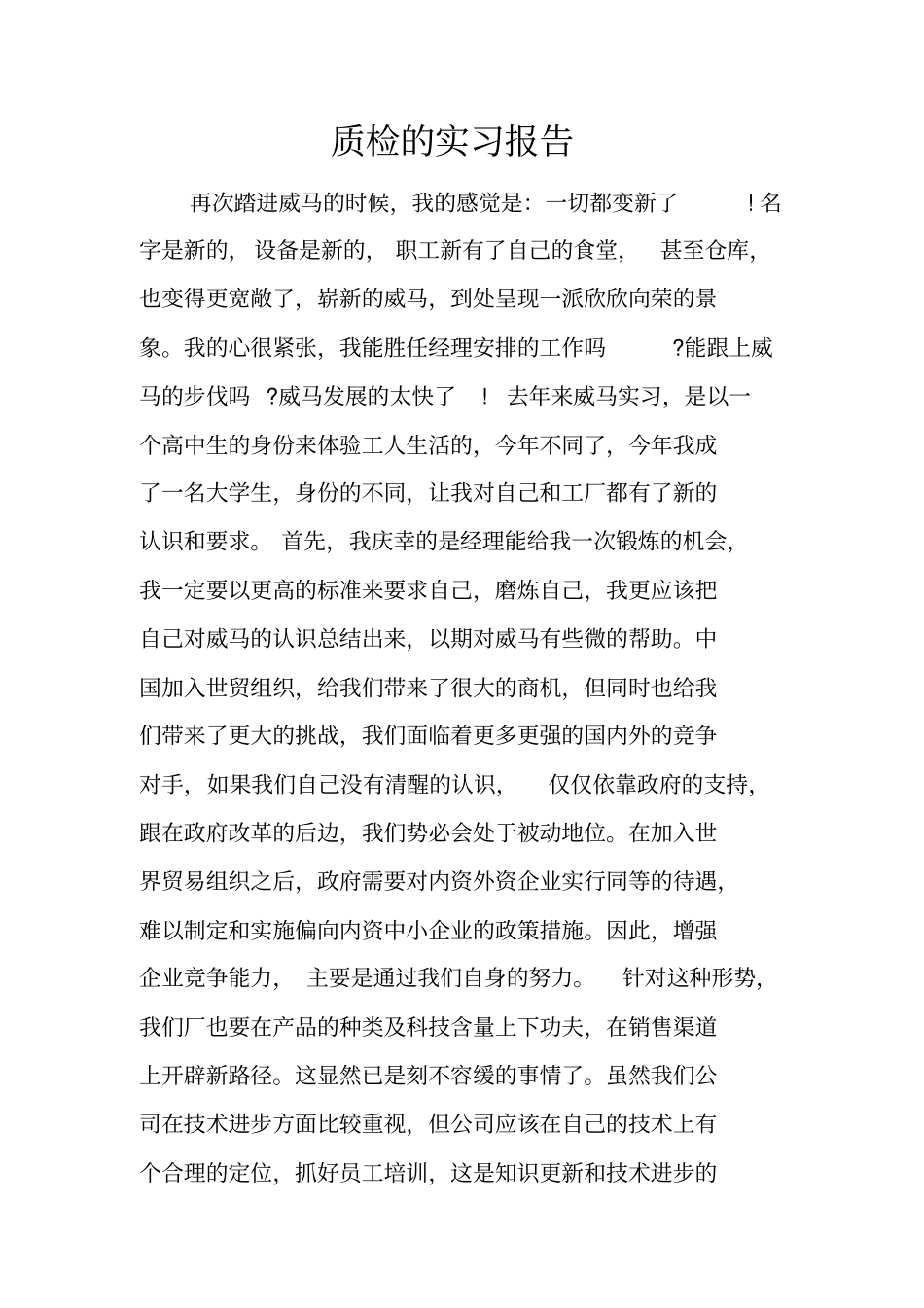 质检的实习报告

再次踏进威马的时候，我的感觉是：一切都变新了！名字是新的，设备是新的，职工新有了自己的食堂，甚至仓库，也变得更宽敞了，崭新的威马，到处呈现一派欣欣向荣的景象。我的心很紧张，我能胜任经理安排的工作吗?能跟上威马的步伐吗?威马发展的太快了！去年来威马实习，是以一个高中生的身份来体验工人生活的，今年不同了，今年我成了一名大学生，身份的不同，让我对自己和工厂都有了新的认识和要求。首先，我庆幸的是经理能给我一次锻炼的机会，我一定要以更高的标准来要求自己，磨炼自己，我更应该把自己对威马的认识总结出来，以期对威马有些微的帮助。中国加入世贸组织，给我们带来了很大的商机，但同时也给我们带来了更大的挑战，我们面临着更多更强的国内外的竞争对手，如果我们自己没有清醒的认识，仅仅依靠政府的支持，跟在政府改革的后边，我们势必会处于被动地位。在加入世界贸易组织之后，政府需要对内资外资企业实行同等的待遇，难以制定和实施偏向内资中小企业的政策措施。因此，增强企业竞争能力，主要是通过我们自身的努力。针对这种形势，我们厂也要在产品的种类及科技含量上下功夫，在销售渠道上开辟新路径。这显然已是刻不容缓的事情了。虽然我们公司在技术进步方面比较重视，但公司应该在自己的技术上有个合理的定位，抓好员工培训，这是知识更新和技术进步的